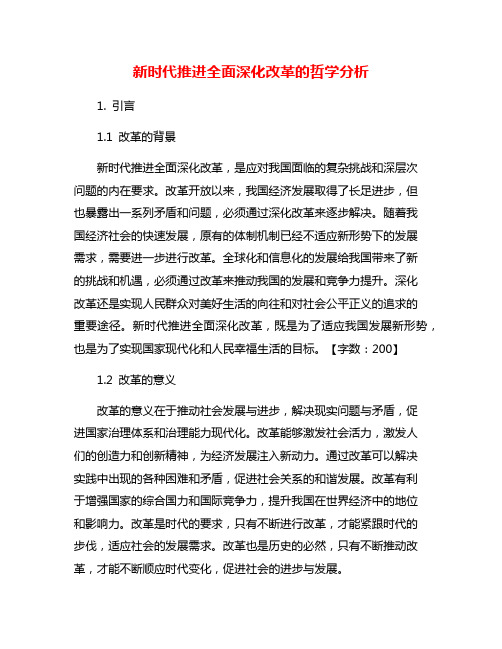 新时代推进全面深化改革的哲学分析

1. 引言

1.1 改革的背景

新时代推进全面深化改革，是应对我国面临的复杂挑战和深层次问题的内在要求。改革开放以来，我国经济发展取得了长足进步，但也暴露出一系列矛盾和问题，必须通过深化改革来逐步解决。随着我国经济社会的快速发展，原有的体制机制已经不适应新形势下的发展需求，需要进一步进行改革。全球化和信息化的发展给我国带来了新的挑战和机遇，必须通过改革来推动我国的发展和竞争力提升。深化改革还是实现人民群众对美好生活的向往和对社会公平正义的追求的重要途径。新时代推进全面深化改革，既是为了适应我国发展新形势，也是为了实现国家现代化和人民幸福生活的目标。【字数：200】

1.2 改革的意义

改革的意义在于推动社会发展与进步，解决现实问题与矛盾，促进国家治理体系和治理能力现代化。改革能够激发社会活力，激发人们的创造力和创新精神，为经济发展注入新动力。通过改革可以解决实践中出现的各种困难和矛盾，促进社会关系的和谐发展。改革有利于增强国家的综合国力和国际竞争力，提升我国在世界经济中的地位和影响力。改革是时代的要求，只有不断进行改革，才能紧跟时代的步伐，适应社会的发展需求。改革也是历史的必然，只有不断推动改革，才能不断顺应时代变化，促进社会的进步与发展。